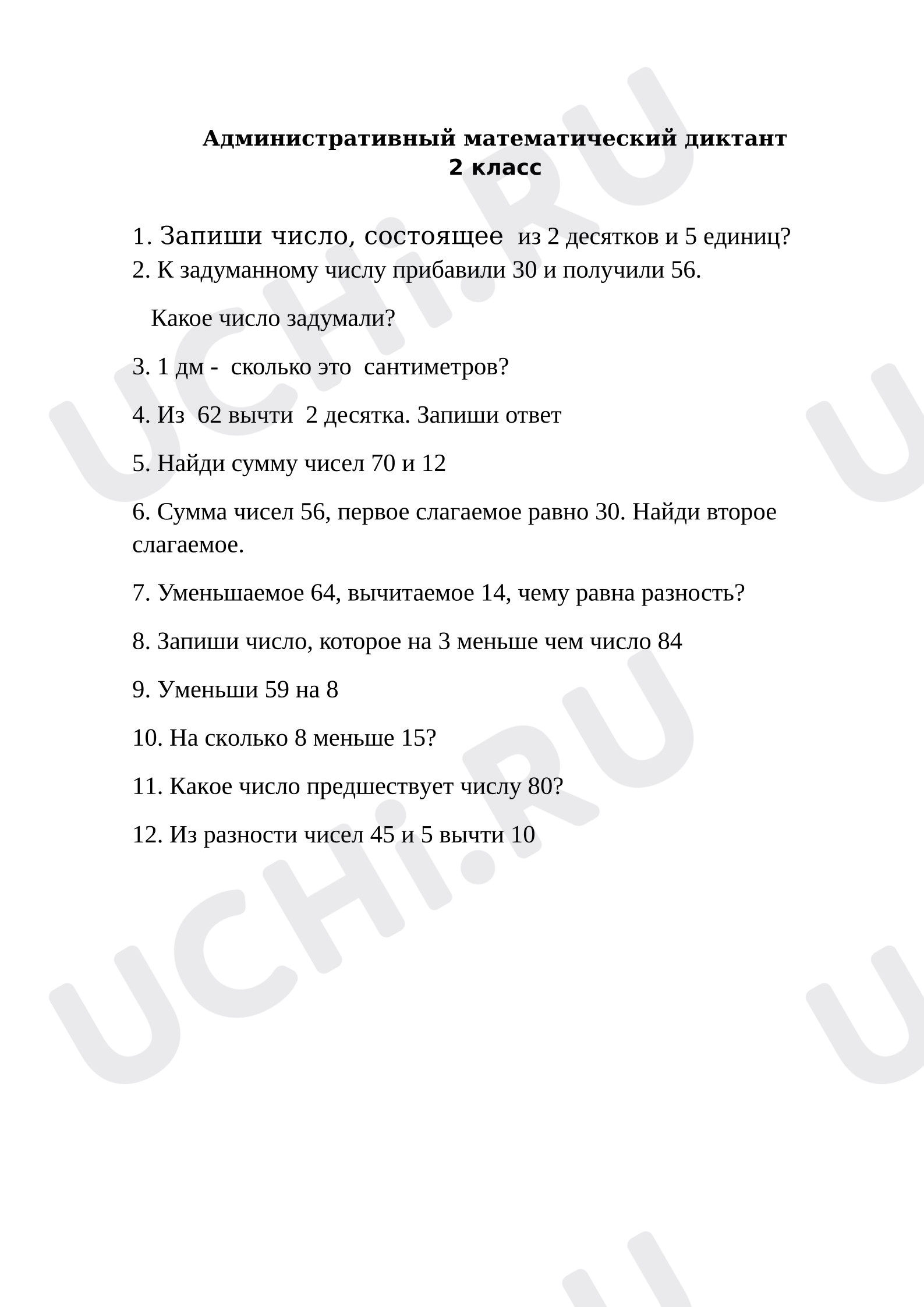 Административный математический диктант
2 класс

1. Запиши число, состоящее из 2 десятков и 5 единиц?
2. К задуманному числу прибавили 30 и получили 56.

Какое число задумали?

3. 1 дм - сколько это сантиметров?

4. Из 62 вычти 2 десятка. Запиши ответ

5. Найди сумму чисел 70 и 12

6. Сумма чисел 56, первое слагаемое равно 30. Найди второе слагаемое.

7. Уменьшаемое 64, вычитаемое 14, чему равна разность?

8. Запиши число, которое на 3 меньше чем число 84

9. Уменьши 59 на 8

10. На сколько 8 меньше 15?

11. Какое число предшествует числу 80?

12. Из разности чисел 45 и 5 вычти 10

UCHi.RU